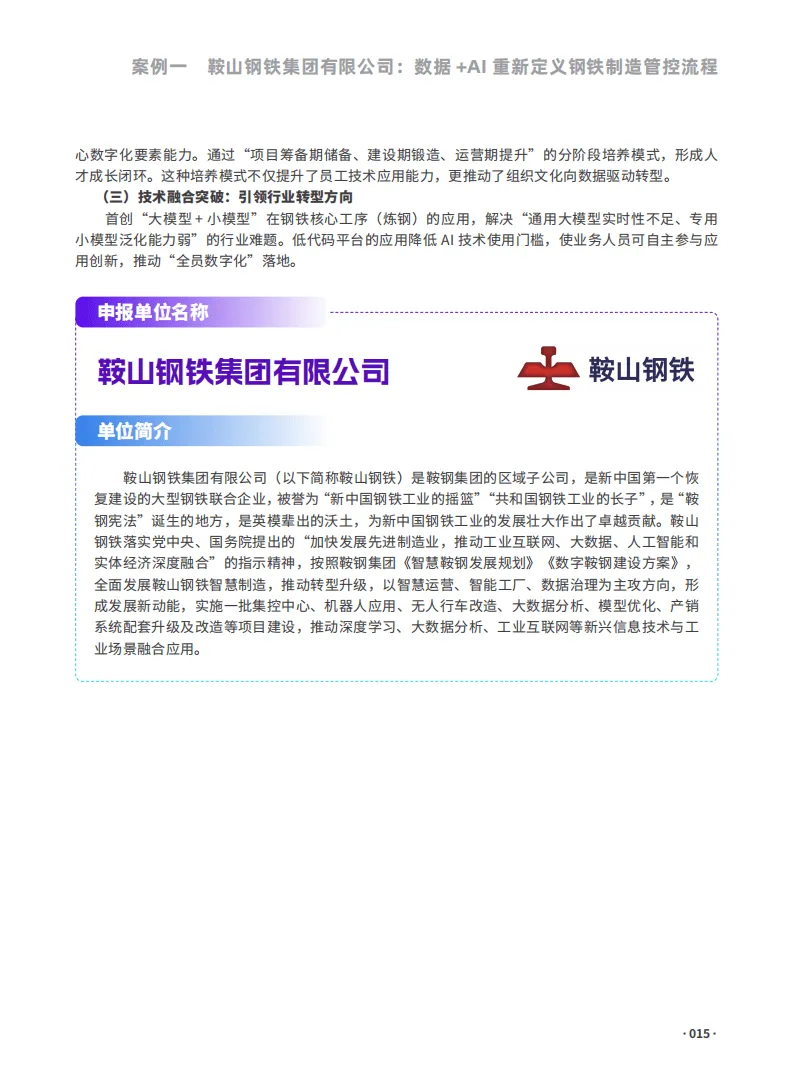 案例一　鞍山钢铁集团有限公司：数据 +AI 重新定义钢铁制造管控流程

心数字化要素能力。通过“项目筹备期储备、建设期锻造、运营期提升”的分阶段培养模式，形成人才成长闭环。这种培养模式不仅提升了员工技术应用能力，更推动了组织文化向数据驱动转型。

（三）技术融合突破：引领行业转型方向

首创“大模型 + 小模型”在钢铁核心工序（炼钢）的应用，解决“通用大模型实时性不足、专用小模型泛化能力弱”的行业难题。低代码平台的应用降低 AI 技术使用门槛，使业务人员可自主参与应用创新，推动“全员数字化”落地。

申报单位名称

鞍山钢铁集团有限公司

鞍山钢铁

单位简介

鞍山钢铁集团有限公司（以下简称鞍山钢铁）是鞍钢集团的区域子公司，是新中国第一个恢复建设的大型钢铁联合企业，被誉为“新中国钢铁工业的摇篮”“共和国钢铁工业的长子”，是“鞍钢宪法”诞生的地方，是英模辈出的沃土，为新中国钢铁工业的发展壮大作出了卓越贡献。鞍山钢铁落实党中央、国务院提出的“加快发展先进制造业，推动工业互联网、大数据、人工智能和实体经济深度融合”的指示精神，按照鞍钢集团《智慧鞍钢发展规划》《数字鞍钢建设方案》，全面发展鞍山钢铁智慧制造，推动转型升级，以智慧运营、智能工厂、数据治理为主攻方向，形成发展新动能，实施一批集控中心、机器人应用、无人行车改造、大数据分析、模型优化、产销系统配套升级及改造等项目建设，推动深度学习、大数据分析、工业互联网等新兴信息技术与工业场景融合应用。

· 015 ·